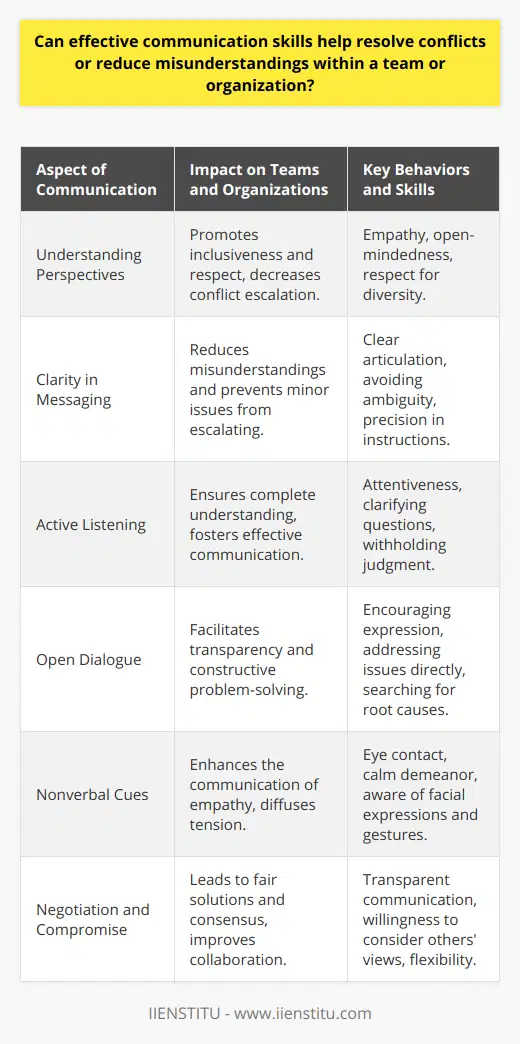 Can effective communication skills help resolve conflicts or reduce misunderstandings within a team or organization?

| Aspect of Communication | Impact on Teams and Organizations | Key Behaviors and Skills |
|---|---|---|
| Understanding Perspectives | Promotes inclusiveness and respect, decreases conflict escalation. | Empathy, open-mindedness, respect for diversity. |
| Clarity in Messaging | Reduces misunderstandings and prevents minor issues from escalating. | Clear articulation, avoiding ambiguity, precision in instructions. |
| Active Listening | Ensures complete understanding, fosters effective communication. | Attentiveness, clarifying questions, withholding judgment. |
| Open Dialogue | Facilitates transparency and constructive problem-solving. | Encouraging expression, addressing issues directly, searching for root causes. |
| Nonverbal Cues | Enhances the communication of empathy, diffuses tension. | Eye contact, calm demeanor, aware of facial expressions and gestures. |
| Negotiation and Compromise | Leads to fair solutions and consensus, improves collaboration. | Transparent communication, willingness to consider others' views, flexibility. |

IIENSTITU - www.iienstitu.com